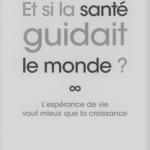 Et si la santé guidait le monde ?

∞

L'espérance de vie vaut mieux que la croissance